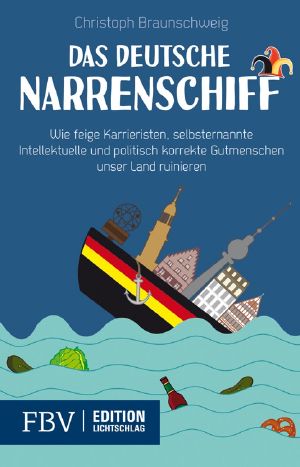 Christoph Braunschweig

DAS DEUTSCHE NARRENSCHIFF

Wie feige Karrieristen, selbsternannte Intellektuelle und politisch korrekte Gutmenschen unser Land ruinieren

FBV | EDITION LICHTSCHLAG